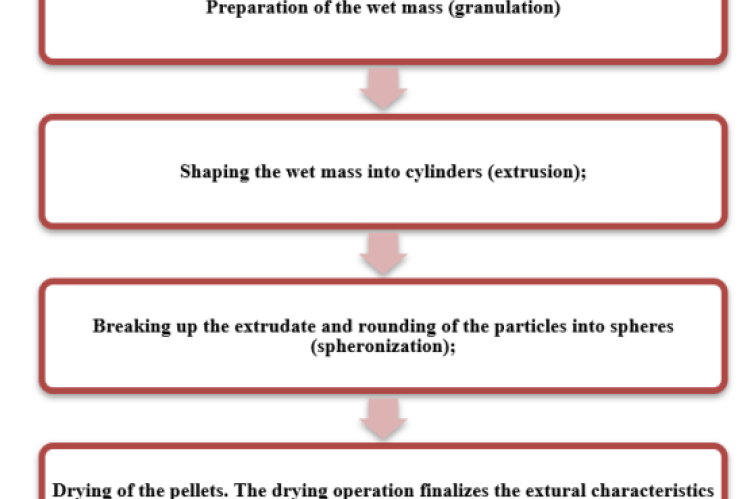 Preparation of the wet mass (granulation)

Shaping the wet mass into cylinders (extrusion);

Breaking up the extrudate and rounding of the particles into spheres (spheronization);

Drying of the pellets. The drying operation finalizes the extural characteristics